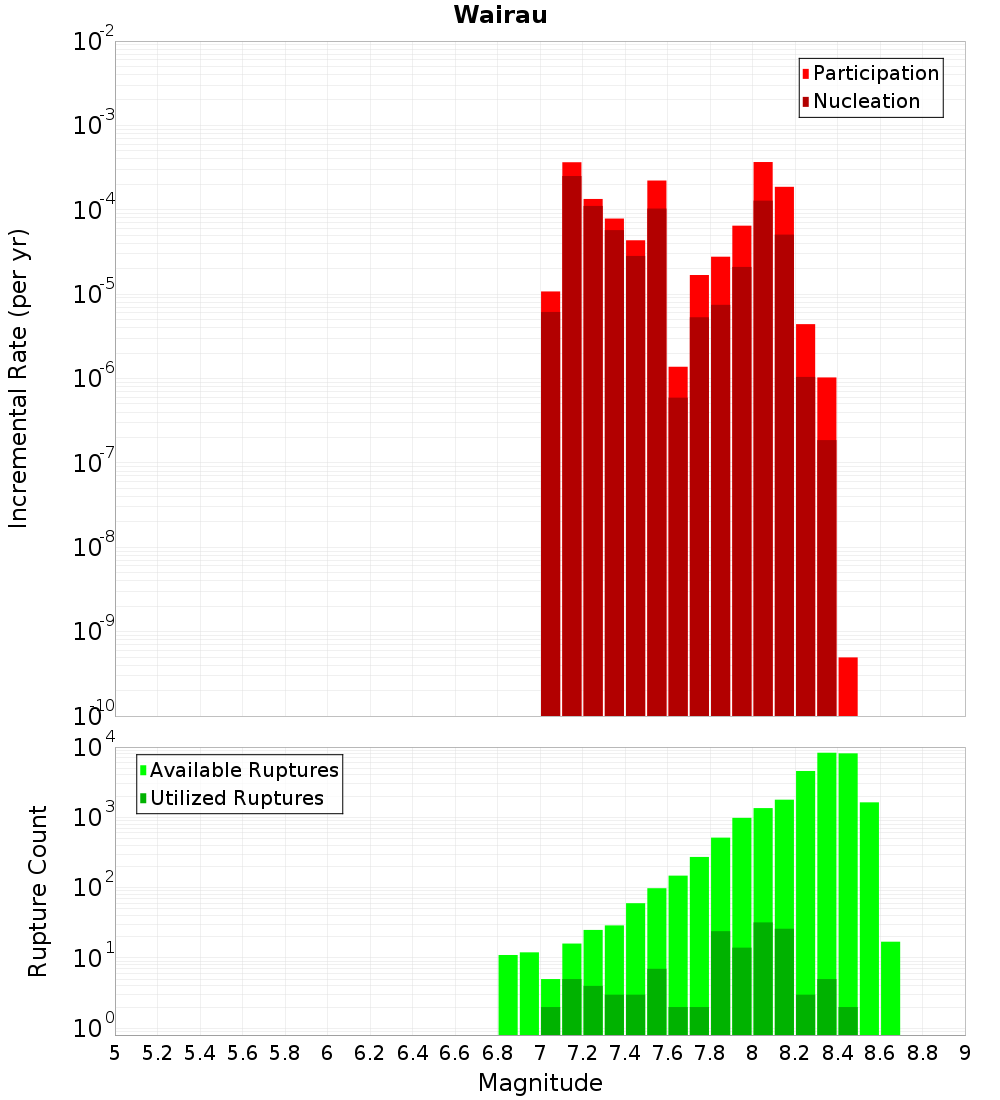 Wairau

Incremental Rate (per yr)

$10^{-2}$
$10^{-3}$
$10^{-4}$
$10^{-5}$
$10^{-6}$
$10^{-7}$
$10^{-8}$
$10^{-9}$
$10^{-10}$

Participation
Nucleation

Rupture Count

$10^{4}$
$10^{3}$
$10^{2}$
$10^{1}$
$10^{0}$

Available Ruptures
Utilized Ruptures

5 5.2 5.4 5.6 5.8 6 6.2 6.4 6.6 6.8 7 7.2 7.4 7.6 7.8 8 8.2 8.4 8.6 8.8 9

Magnitude